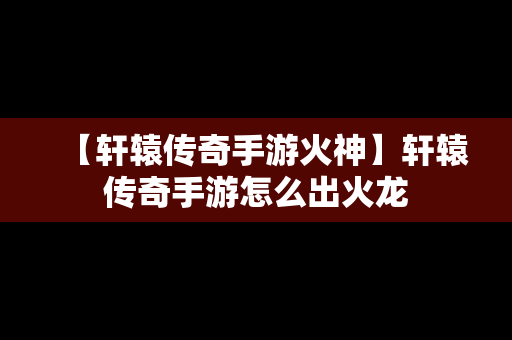 【轩辕传奇手游火神】轩辕传奇手游怎么出火龙